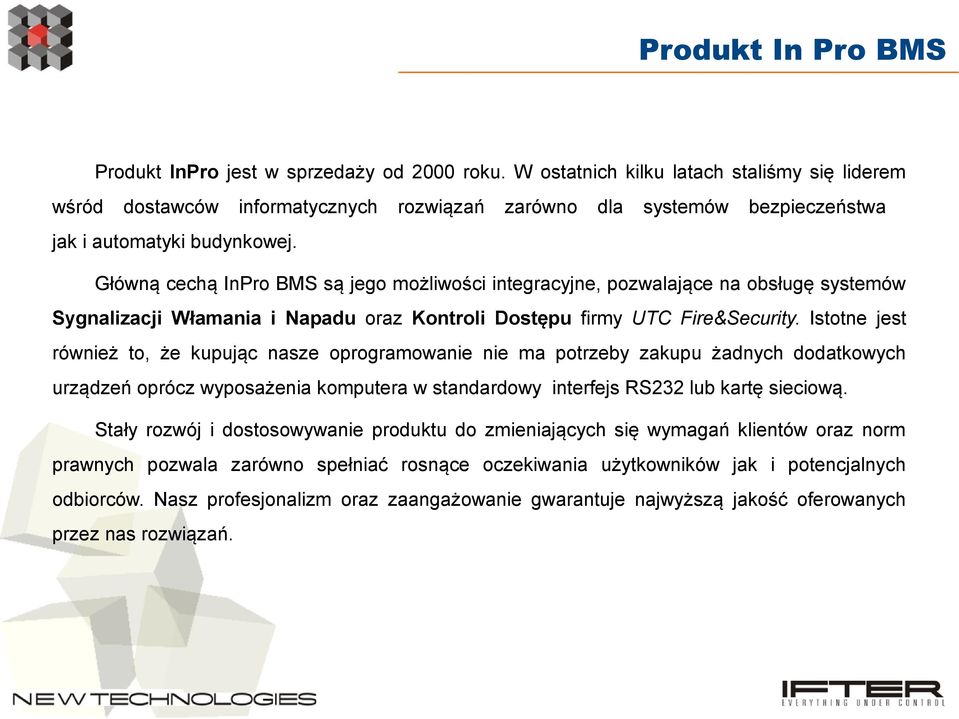 Produkt In Pro BMS

Produkt InPro jest w sprzedaży od 2000 roku. W ostatnich kilku latach staliśmy się liderem wśród dostawców informatycznych rozwiązań zarówno dla systemów bezpieczeństwa jak i automatyki budynkowej.

Główną cechą InPro BMS są jego możliwości integracyjne, pozwalające na obsługę systemów Sygnalizacji Włamania i Napadu oraz Kontroli Dostępu firmy UTC Fire&Security. Istotne jest również to, że kupując nasze oprogramowanie nie ma potrzeby zakupu żadnych dodatkowych urządzeń oprócz wyposażenia komputera w standardowy interfejs RS232 lub kartę sieciową.

Stały rozwój i dostosowywanie produktu do zmieniających się wymagań klientów oraz norm prawnych pozwala zarówno spełniać rosnące oczekiwania użytkowników jak i potencjalnych odbiorców. Nasz profesjonalizm oraz zaangażowanie gwarantuje najwyższą jakość oferowanych przez nas rozwiązań.

NEW TECHNOLOGIES

IFTER
EVERYTHING UNDER CONTROL